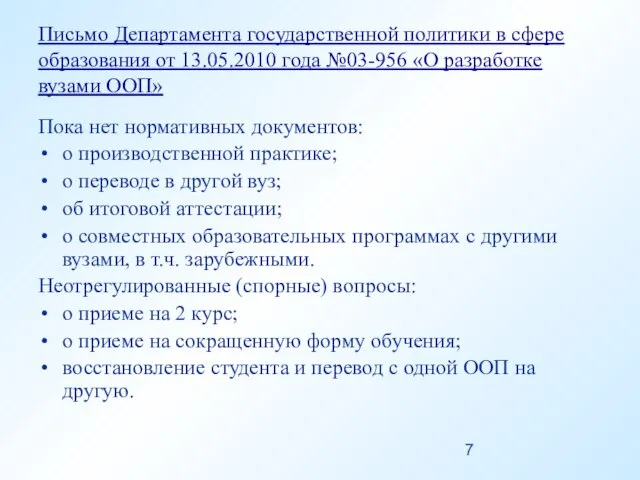 Письмо Департамента государственной политики в сфере образования от 13.05.2010 года №03-956 «О разработке вузами ООП»

Пока нет нормативных документов:
• о производственной практике;
• о переводе в другой вуз;
• об итоговой аттестации;
• о совместных образовательных программах с другими вузами, в т.ч. зарубежными.
Неотрегулированные (спорные) вопросы:
• о приеме на 2 курс;
• о приеме на сокращенную форму обучения;
• восстановление студента и перевод с одной ООП на другую.

7